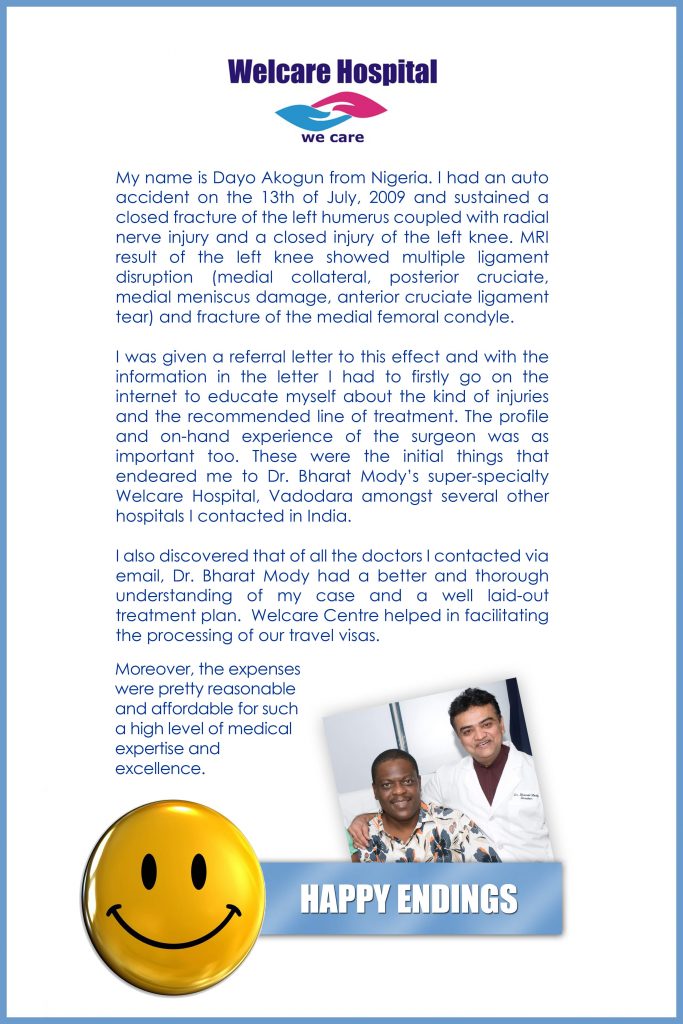 Welcare Hospital
we care

My name is Dayo Akogun from Nigeria. I had an auto accident on the 13th of July, 2009 and sustained a closed fracture of the left humerus coupled with radial nerve injury and a closed injury of the left knee. MRI result of the left knee showed multiple ligament disruption (medial collateral, posterior cruciate, medial meniscus damage, anterior cruciate ligament tear) and fracture of the medial femoral condyle.

I was given a referral letter to this effect and with the information in the letter I had to firstly go on the internet to educate myself about the kind of injuries and the recommended line of treatment. The profile and on-hand experience of the surgeon was as important too. These were the initial things that endeared me to Dr. Bharat Mody's super-specialty Welcare Hospital, Vadodara amongst several other hospitals I contacted in India.

I also discovered that of all the doctors I contacted via email, Dr. Bharat Mody had a better and thorough understanding of my case and a well laid-out treatment plan. Welcare Centre helped in facilitating the processing of our travel visas.

Moreover, the expenses were pretty reasonable and affordable for such a high level of medical expertise and excellence.

Dr. Bharat Mody

HAPPY ENDINGS